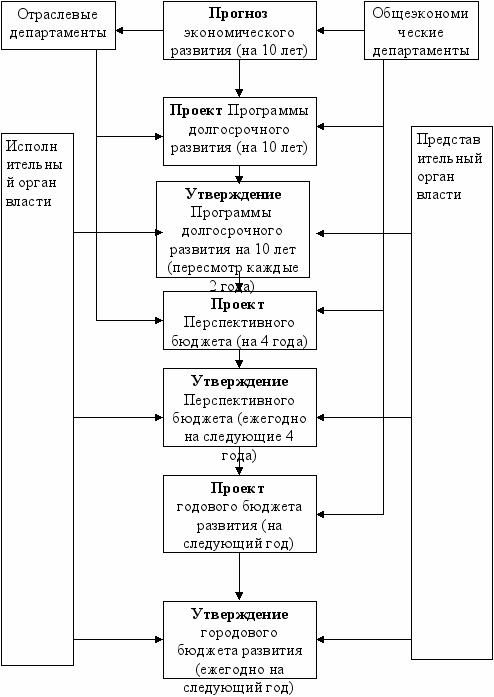 Отраслевые департаменты

Прогноз экономического развития (на 10 лет)

Общеэкономические департаменты

Проект Программы долгосрочного развития (на 10 лет)

Исполнительный орган власти

Представительный орган власти

Утверждение Программы долгосрочного развития на 10 лет (пересмотр каждые 2 года)

Проект Перспективного бюджета (на 4 года)

Утверждение Перспективного бюджета (ежегодно на следующие 4 года)

Проект годового бюджета развития (на следующий год)

Утверждение городового бюджета развития (ежегодно на следующий год)